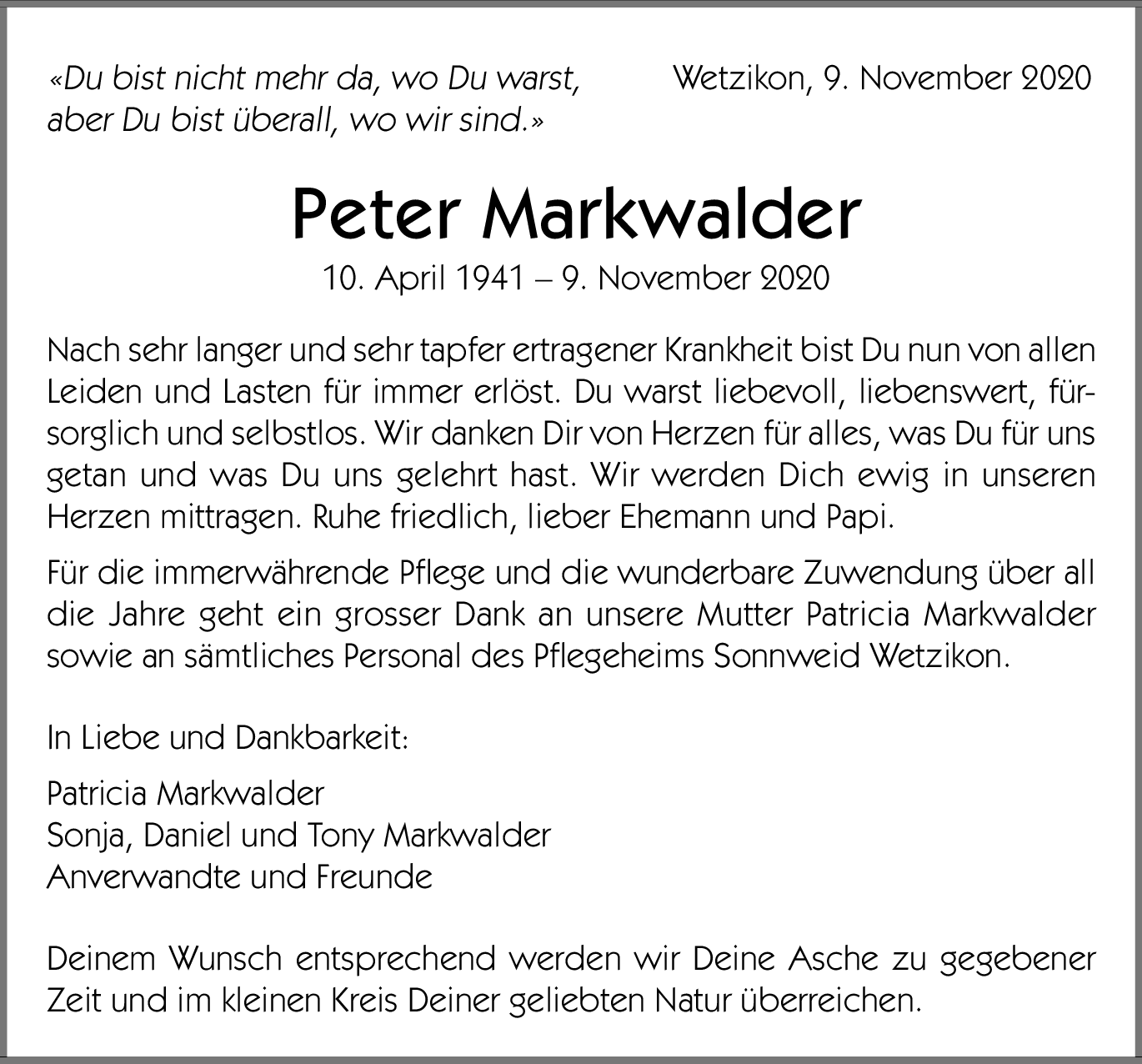 «Du bist nicht mehr da, wo Du warst, aber Du bist überall, wo wir sind.»

Wetzikon, 9. November 2020

Peter Markwalder

10. April 1941 – 9. November 2020

Nach sehr langer und sehr tapfer ertragener Krankheit bist Du nun von allen Leiden und Lasten für immer erlöst. Du warst liebevoll, liebenswert, fürsorglich und selbstlos. Wir danken Dir von Herzen für alles, was Du für uns getan und was Du uns gelehrt hast. Wir werden Dich ewig in unseren Herzen mittragen. Ruhe friedlich, lieber Ehemann und Papi.

Für die immerwährende Pflege und die wunderbare Zuwendung über all die Jahre geht ein grosser Dank an unsere Mutter Patricia Markwalder sowie an sämtliches Personal des Pflegeheims Sonnweid Wetzikon.

In Liebe und Dankbarkeit:

Patricia Markwalder
Sonja, Daniel und Tony Markwalder
Anverwandte und Freunde

Deinem Wunsch entsprechend werden wir Deine Asche zu gegebener Zeit und im kleinen Kreis Deiner geliebten Natur überreichen.